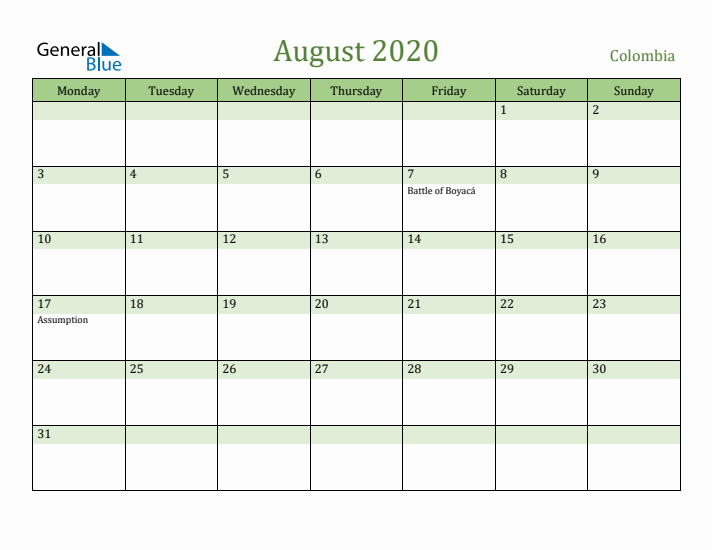 General Blue

August 2020

Colombia

| Monday | Tuesday | Wednesday | Thursday | Friday | Saturday | Sunday |
|---|---|---|---|---|---|---|
| | | | | | 1 | 2 |
| 3 | 4 | 5 | 6 | 7 Battle of Boyacá | 8 | 9 |
| 10 | 11 | 12 | 13 | 14 | 15 | 16 |
| 17 Assumption | 18 | 19 | 20 | 21 | 22 | 23 |
| 24 | 25 | 26 | 27 | 28 | 29 | 30 |
| 31 | | | | | | |